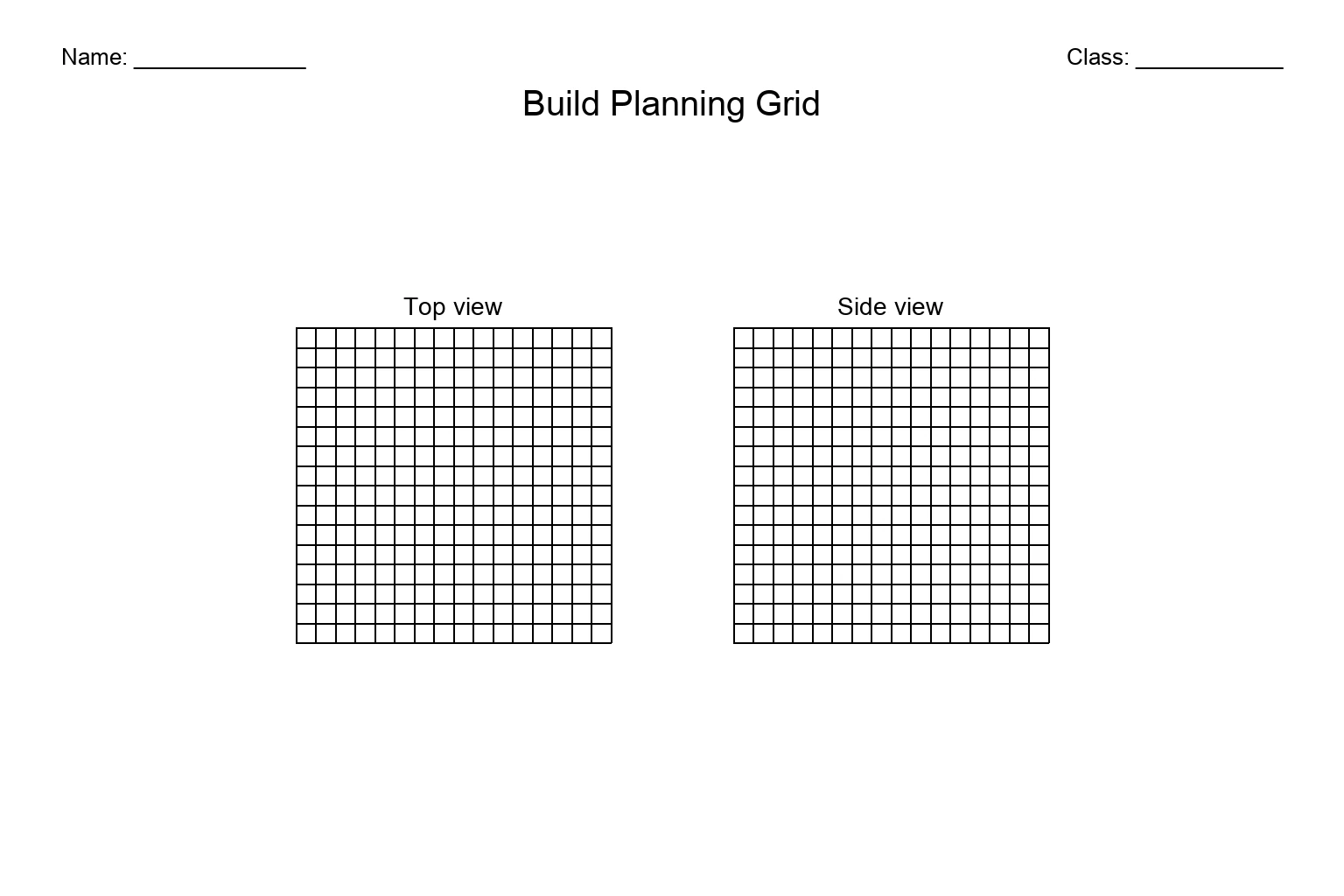 Name: ______________

Class: ____________

Build Planning Grid

Top view

Side view